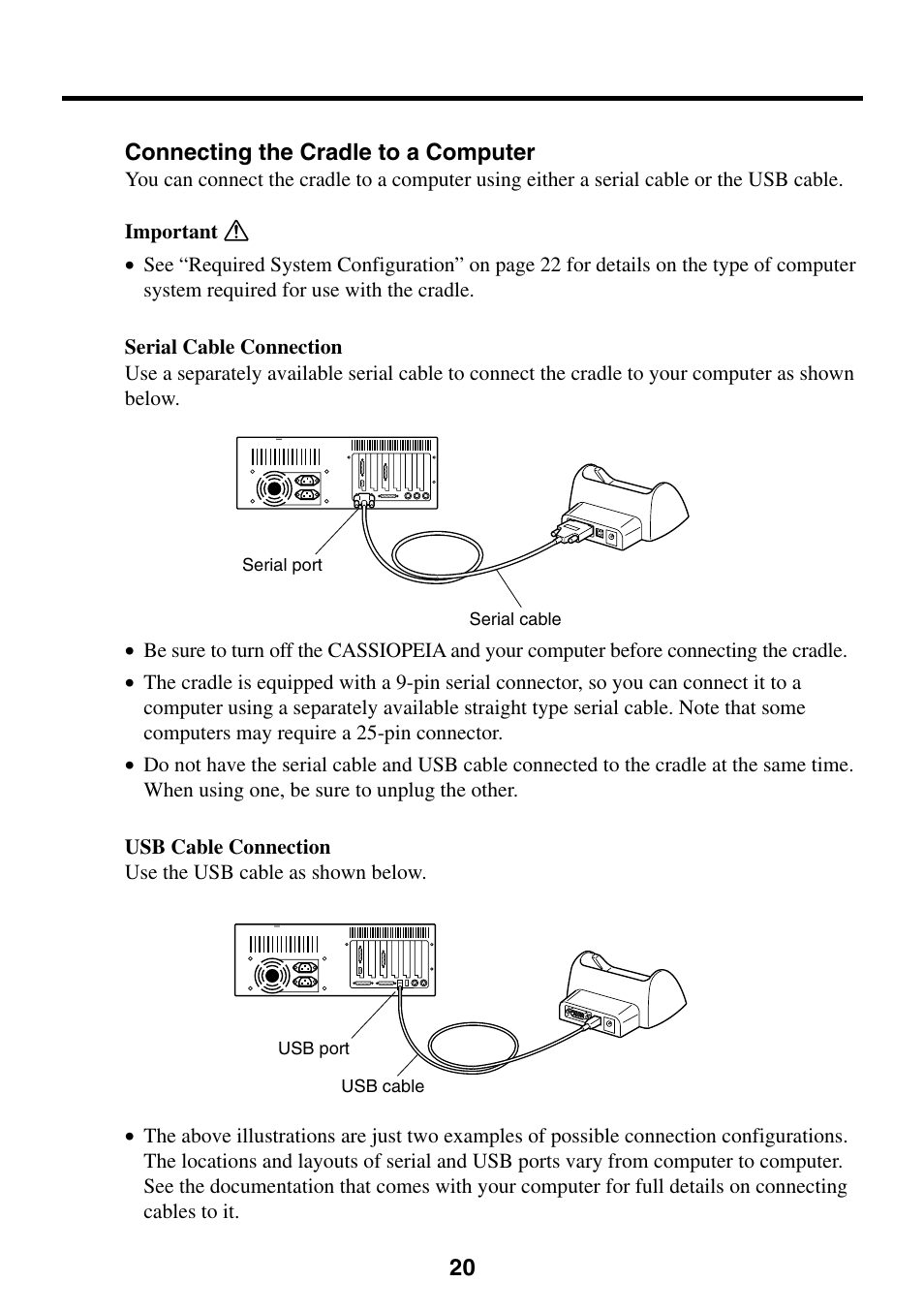 Connecting the Cradle to a Computer
You can connect the cradle to a computer using either a serial cable or the USB cable.

Important

• See “Required System Configuration” on page 22 for details on the type of computer system required for use with the cradle.

Serial Cable Connection
Use a separately available serial cable to connect the cradle to your computer as shown below.

Serial port
Serial cable

• Be sure to turn off the CASSIOPEIA and your computer before connecting the cradle.
• The cradle is equipped with a 9-pin serial connector, so you can connect it to a computer using a separately available straight type serial cable. Note that some computers may require a 25-pin connector.
• Do not have the serial cable and USB cable connected to the cradle at the same time. When using one, be sure to unplug the other.

USB Cable Connection
Use the USB cable as shown below.

USB port
USB cable

• The above illustrations are just two examples of possible connection configurations. The locations and layouts of serial and USB ports vary from computer to computer. See the documentation that comes with your computer for full details on connecting cables to it.

20